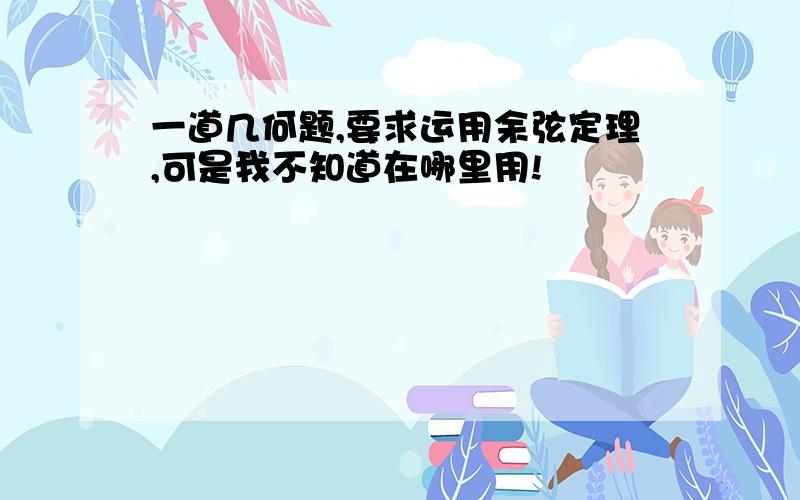 一道几何题,要求运用余弦定理,可是我不知道在哪里用!